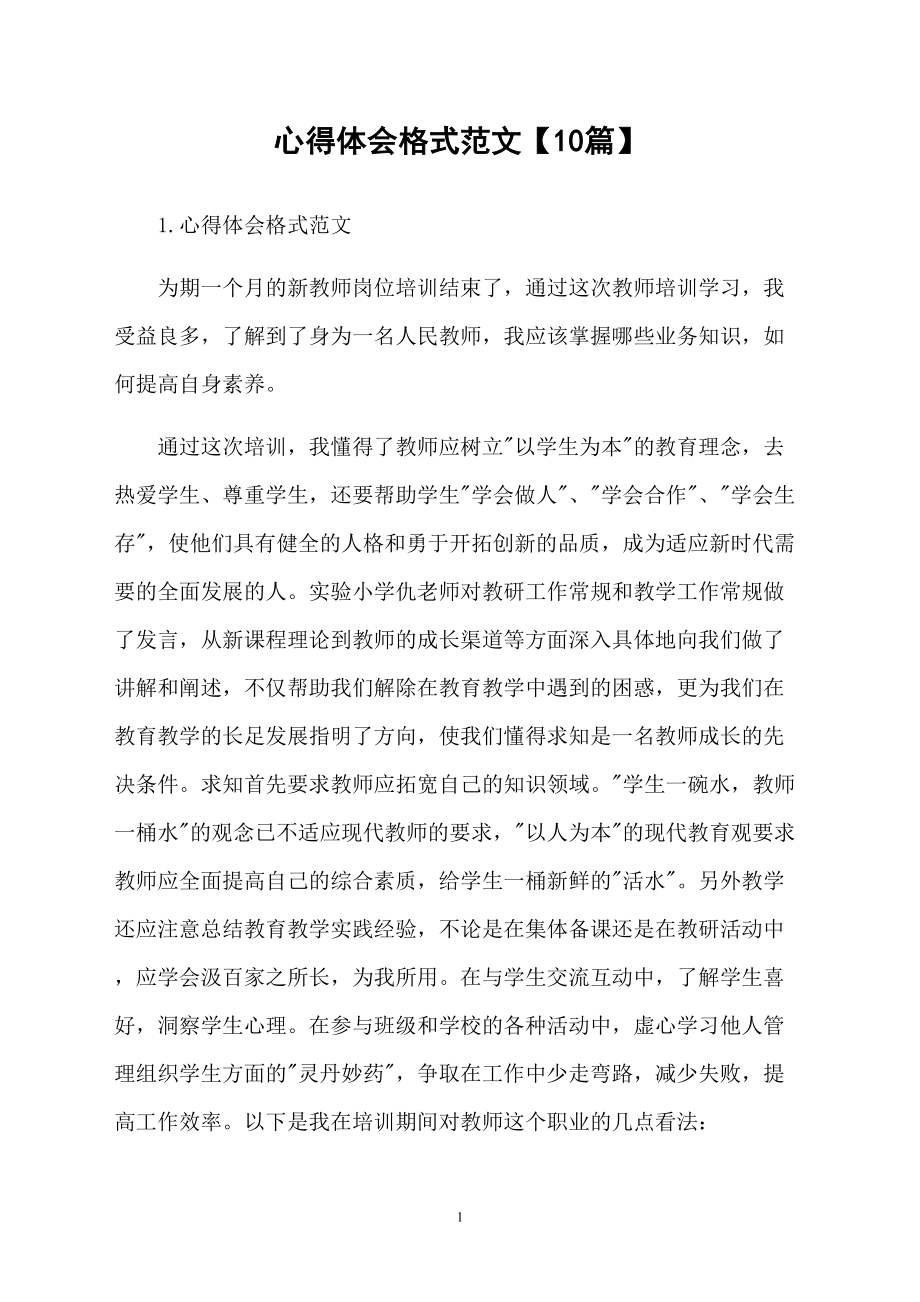 心得体会格式范文【10篇】

1. 心得体会格式范文

为期一个月的新教师岗位培训结束了，通过这次教师培训学习，我受益良多，了解到了身为一名人民教师，我应该掌握哪些业务知识，如何提高自身素养。

通过这次培训，我懂得了教师应树立"以学生为本"的教育理念，去热爱学生、尊重学生，还要帮助学生"学会做人"、"学会合作"、"学会生存"，使他们具有健全的人格和勇于开拓创新的品质，成为适应新时代需要的全面发展的人。实验小学仇老师对教研工作常规和教学工作常规做了发言，从新课程理论到教师的成长渠道等方面深入具体地向我们做了讲解和阐述，不仅帮助我们解除在教育教学中遇到的困惑，更为我们在教育教学的长足发展指明了方向，使我们懂得求知是一名教师成长的先决条件。求知首先要求教师应拓宽自己的知识领域。"学生一碗水，教师一桶水"的观念已不适应现代教师的要求，"以人为本"的现代教育观要求教师应全面提高自己的综合素质，给学生一桶新鲜的"活水"。另外教学还应注意总结教育教学实践经验，不论是在集体备课还是在教研活动中，应学会汲百家之所长，为我所用。在与学生交流互动中，了解学生喜好，洞察学生心理。在参与班级和学校的各种活动中，虚心学习他人管理组织学生方面的"灵丹妙药"，争取在工作中少走弯路，减少失败，提高工作效率。以下是我在培训期间对教师这个职业的几点看法：

1